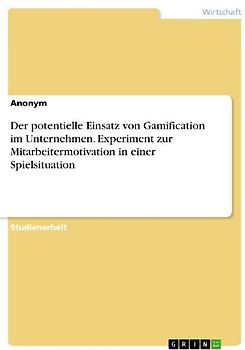 Wirtschaft

Anonym

Der potentielle Einsatz von Gamification im Unternehmen. Experiment zur Mitarbeitermotivation in einer Spielsituation

Studienarbeit

GRIN